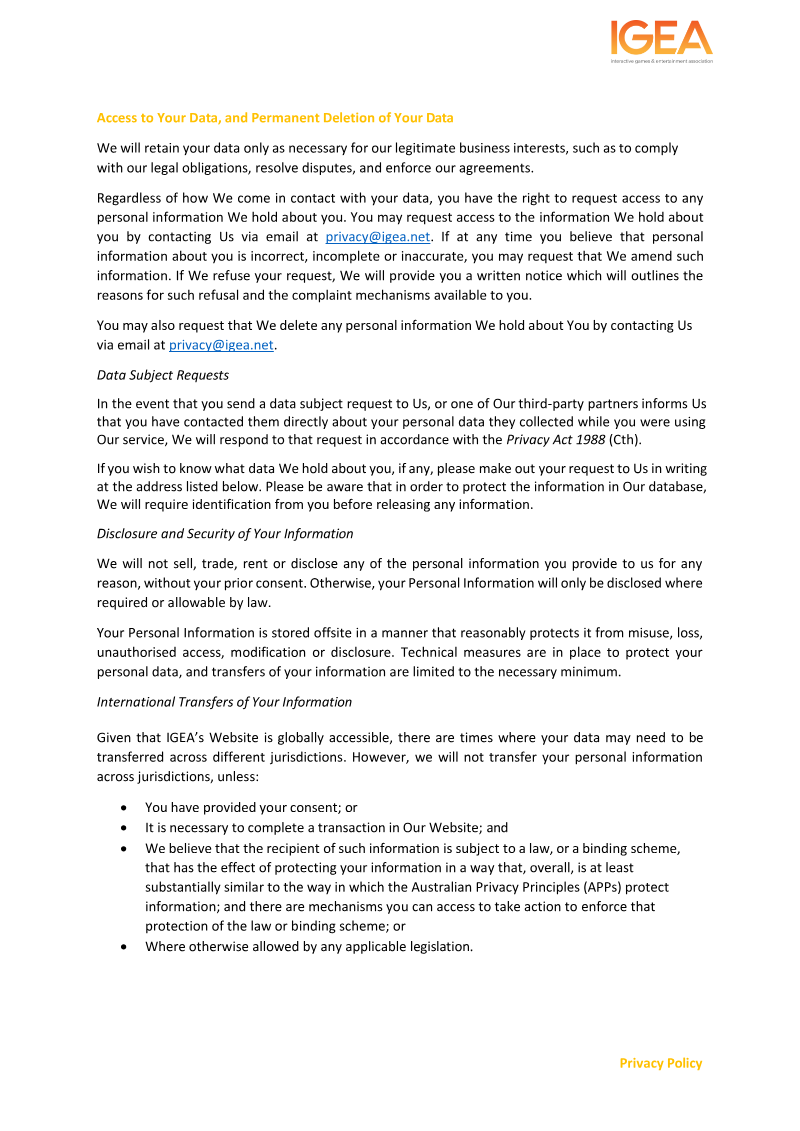 IGEA
interactive games & entertainment association

Access to Your Data, and Permanent Deletion of Your Data

We will retain your data only as necessary for our legitimate business interests, such as to comply with our legal obligations, resolve disputes, and enforce our agreements.

Regardless of how We come in contact with your data, you have the right to request access to any personal information We hold about you. You may request access to the information We hold about you by contacting Us via email at privacy@igea.net. If at any time you believe that personal information about you is incorrect, incomplete or inaccurate, you may request that We amend such information. If We refuse your request, We will provide you a written notice which will outlines the reasons for such refusal and the complaint mechanisms available to you.

You may also request that We delete any personal information We hold about You by contacting Us via email at privacy@igea.net.

Data Subject Requests

In the event that you send a data subject request to Us, or one of Our third-party partners informs Us that you have contacted them directly about your personal data they collected while you were using Our service, We will respond to that request in accordance with the Privacy Act 1988 (Cth).

If you wish to know what data We hold about you, if any, please make out your request to Us in writing at the address listed below. Please be aware that in order to protect the information in Our database, We will require identification from you before releasing any information.

Disclosure and Security of Your Information

We will not sell, trade, rent or disclose any of the personal information you provide to us for any reason, without your prior consent. Otherwise, your Personal Information will only be disclosed where required or allowable by law.

Your Personal Information is stored offsite in a manner that reasonably protects it from misuse, loss, unauthorised access, modification or disclosure. Technical measures are in place to protect your personal data, and transfers of your information are limited to the necessary minimum.

International Transfers of Your Information

Given that IGEA's Website is globally accessible, there are times where your data may need to be transferred across different jurisdictions. However, we will not transfer your personal information across jurisdictions, unless:

• You have provided your consent; or
• It is necessary to complete a transaction in Our Website; and
• We believe that the recipient of such information is subject to a law, or a binding scheme, that has the effect of protecting your information in a way that, overall, is at least substantially similar to the way in which the Australian Privacy Principles (APPs) protect information; and there are mechanisms you can access to take action to enforce that protection of the law or binding scheme; or
• Where otherwise allowed by any applicable legislation.

Privacy Policy